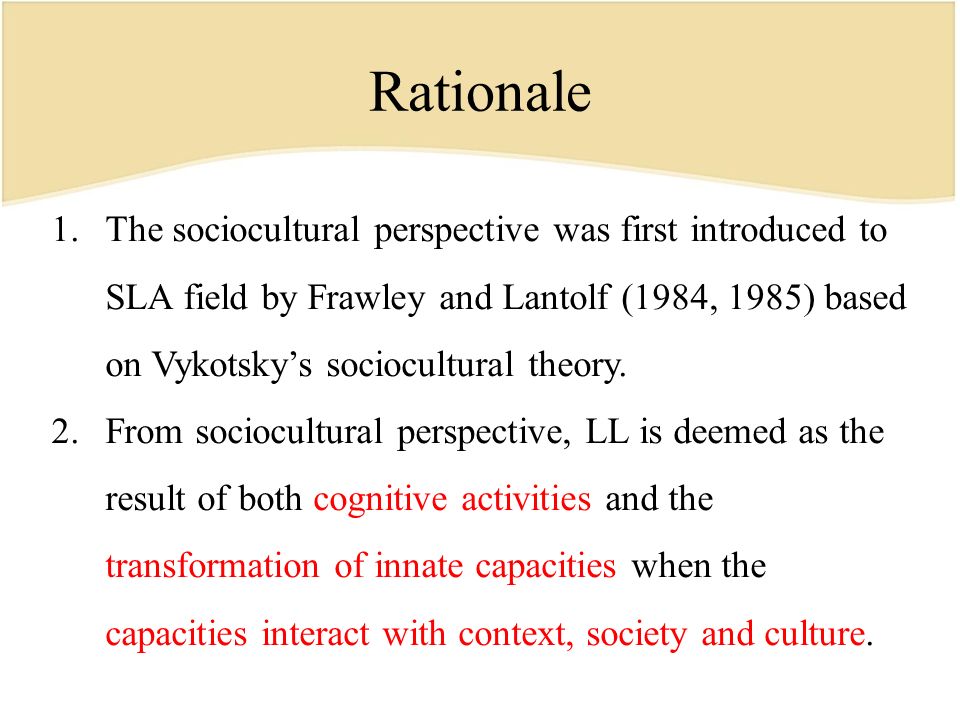 Rationale

1. The sociocultural perspective was first introduced to SLA field by Frawley and Lantolf (1984, 1985) based on Vykotsky’s sociocultural theory.
2. From sociocultural perspective, LL is deemed as the result of both cognitive activities and the transformation of innate capacities when the capacities interact with context, society and culture.